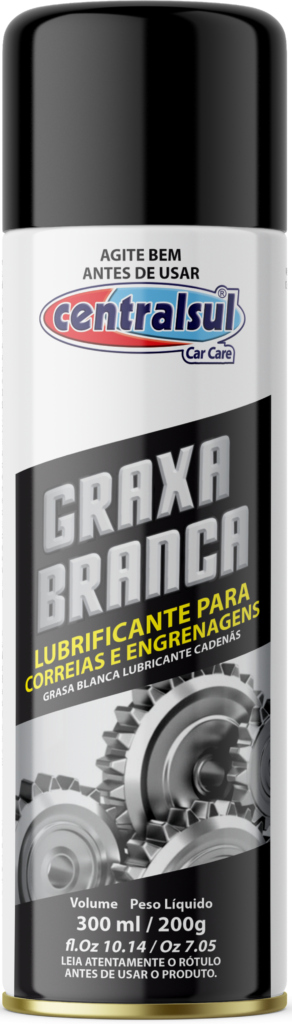 AGITE BEM
ANTES DE USAR

centralsul®
Car Care

GRAXA
BRANCA

LUBRIFICANTE PARA
CORREIAS E ENGRENAGENS
GRASA BLANCA LUBRICANTE CADENÁS

Volume Peso Líquido
300 ml / 200g
fl.Oz 10.14 / Oz 7.05
LEIA ATENTAMENTE O RÓTULO
ANTES DE USAR O PRODUTO.